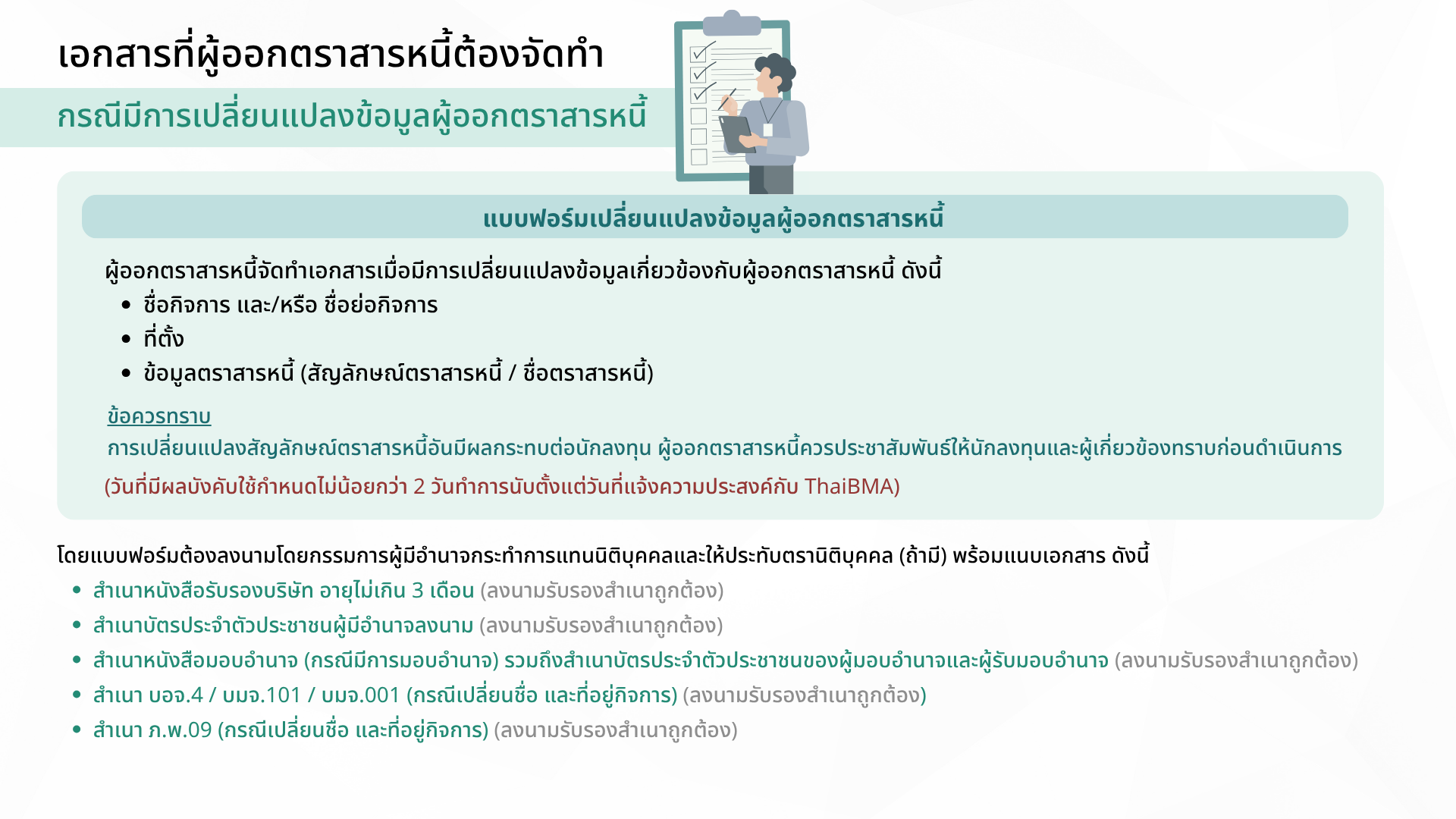 เอกสารที่ผู้ออกตราสารหนี้ต้องจัดทำ

กรณีมีการเปลี่ยนแปลงข้อมูลผู้ออกตราสารหนี้

แบบฟอร์มเปลี่ยนแปลงข้อมูลผู้ออกตราสารหนี้

ผู้ออกตราสารหนี้จัดทำเอกสารเมื่อมีการเปลี่ยนแปลงข้อมูลเกี่ยวข้องกับผู้ออกตราสารหนี้ ดังนี้
• ชื่อกิจการ และ/หรือ ชื่อย่อกิจการ
• ที่ตั้ง
• ข้อมูลตราสารหนี้ (สัญลักษณ์ตราสารหนี้ / ชื่อตราสารหนี้)

ข้อควรทราบ
การเปลี่ยนแปลงสัญลักษณ์ตราสารหนี้อันมีผลกระทบต่อนักลงทุน ผู้ออกตราสารหนี้ควรประชาสัมพันธ์ให้นักลงทุนและผู้เกี่ยวข้องทราบก่อนดำเนินการ
(วันที่มีผลบังคับใช้กำหนดไม่น้อยกว่า 2 วันทำการนับตั้งแต่วันที่แจ้งความประสงค์กับ ThaiBMA)

โดยแบบฟอร์มต้องลงนามโดยกรรมการผู้มีอำนาจกระทำการแทนนิติบุคคลและให้ประทับตรานิติบุคคล (ถ้ามี) พร้อมแนบเอกสาร ดังนี้
• สำเนาหนังสือรับรองบริษัท อายุไม่เกิน 3 เดือน (ลงนามรับรองสำเนาถูกต้อง)
• สำเนาบัตรประจำตัวประชาชนผู้มีอำนาจลงนาม (ลงนามรับรองสำเนาถูกต้อง)
• สำเนาหนังสือมอบอำนาจ (กรณีมีการมอบอำนาจ) รวมถึงสำเนาบัตรประจำตัวประชาชนของผู้มอบอำนาจและผู้รับมอบอำนาจ (ลงนามรับรองสำเนาถูกต้อง)
• สำเนา บอจ.4 / บมจ.101 / บมจ.001 (กรณีเปลี่ยนชื่อ และที่อยู่กิจการ) (ลงนามรับรองสำเนาถูกต้อง)
• สำเนา ภ.พ.09 (กรณีเปลี่ยนชื่อ และที่อยู่กิจการ) (ลงนามรับรองสำเนาถูกต้อง)